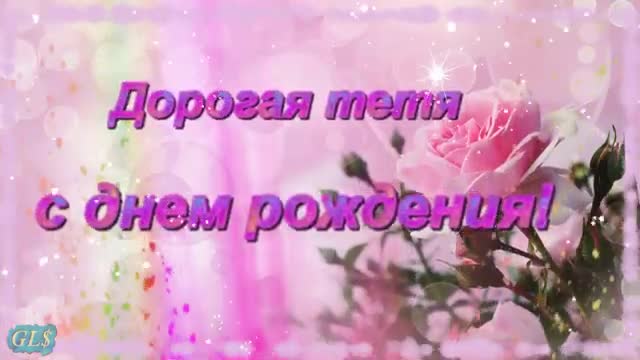 Дорогая тетя
с днем рождения!

GL$